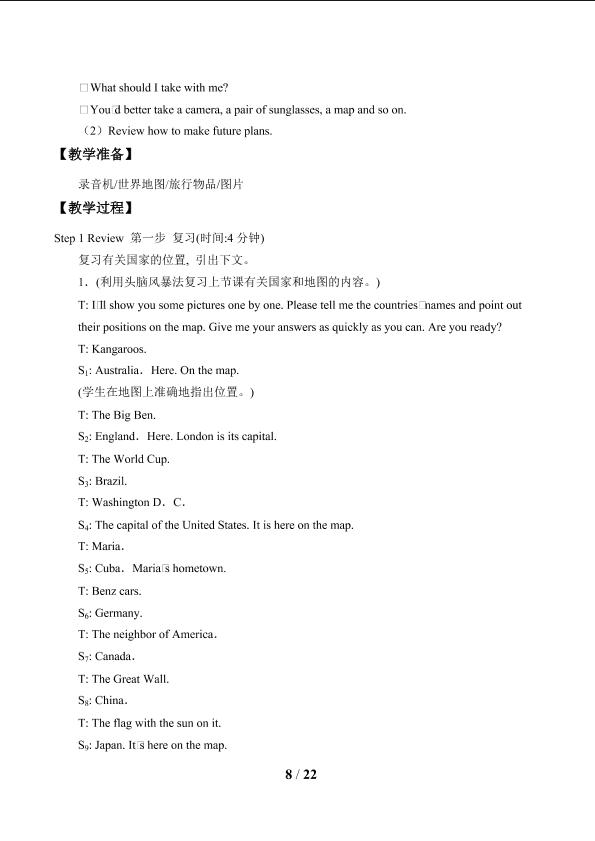 □What should I take with me?

□You□d better take a camera, a pair of sunglasses, a map and so on.

（2）Review how to make future plans.

【教学准备】

录音机/世界地图/旅行物品/图片

【教学过程】

Step 1 Review 第一步 复习(时间:4分钟)

复习有关国家的位置，引出下文。

1．(利用头脑风暴法复习上节课有关国家和地图的内容。)

T: I□ll show you some pictures one by one. Please tell me the countries□names and point out their positions on the map. Give me your answers as quickly as you can. Are you ready?

T: Kangaroos.

$S_1$: Australia．Here. On the map.

(学生在地图上准确地指出位置。)

T: The Big Ben.

$S_2$: England．Here. London is its capital.

T: The World Cup.

$S_3$: Brazil.

T: Washington D．C.

$S_4$: The capital of the United States. It is here on the map.

T: Maria.

$S_5$: Cuba．Maria□s hometown.

T: Benz cars.

$S_6$: Germany.

T: The neighbor of America.

$S_7$: Canada.

T: The Great Wall.

$S_8$: China.

T: The flag with the sun on it.

$S_9$: Japan. It□s here on the map.

8 / 22